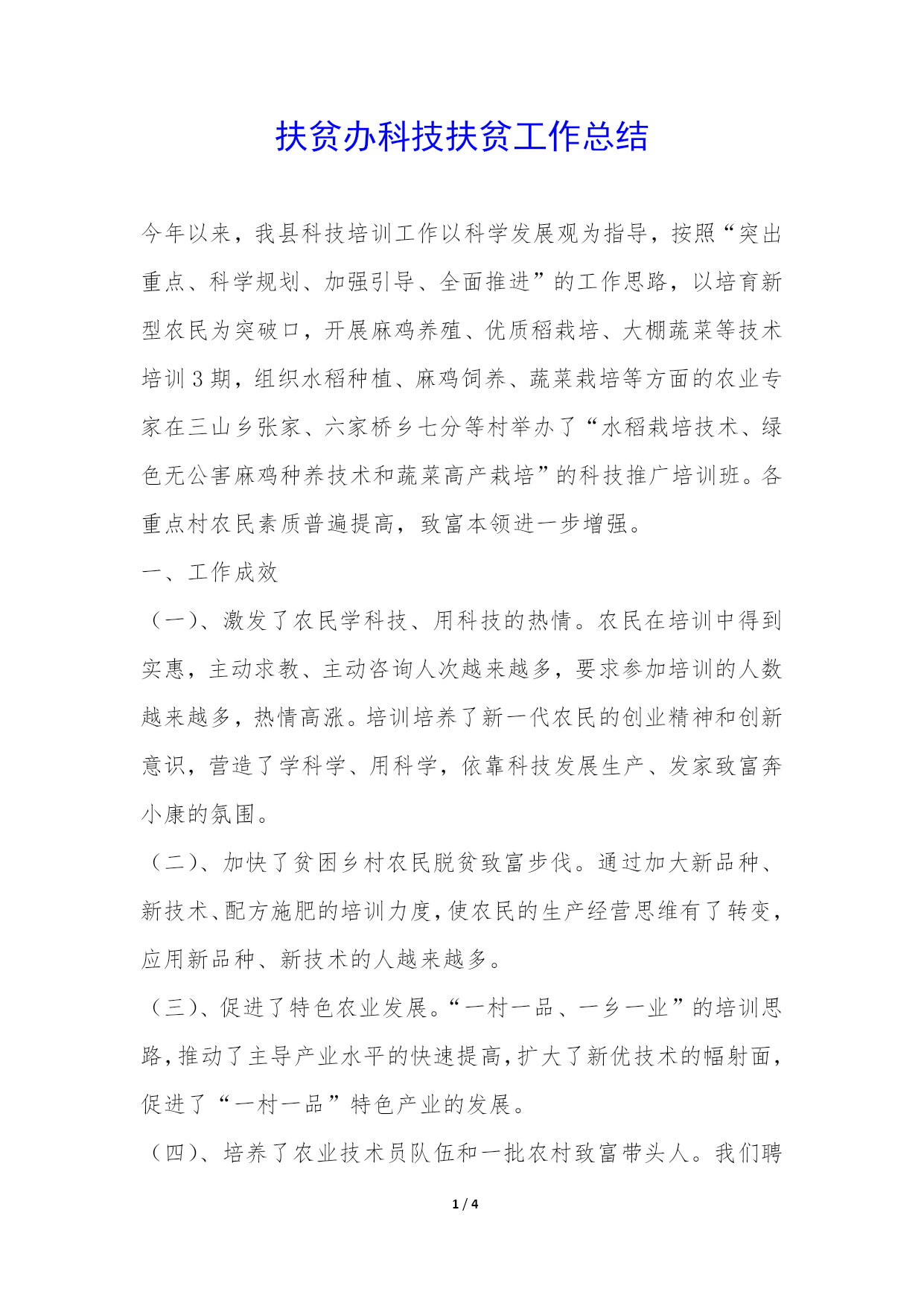 扶贫办科技扶贫工作总结

今年以来，我县科技培训工作以科学发展观为指导，按照“突出重点、科学规划、加强引导、全面推进”的工作思路，以培育新型农民为突破口，开展麻鸡养殖、优质稻栽培、大棚蔬菜等技术培训3期，组织水稻种植、麻鸡饲养、蔬菜栽培等方面的农业专家在三山乡张家、六家桥乡七分等村举办了“水稻栽培技术、绿色无公害麻鸡种养技术和蔬菜高产栽培”的科技推广培训班。各重点村农民素质普遍提高，致富本领进一步增强。

一、工作成效

（一）、激发了农民学科技、用科技的热情。农民在培训中得到实惠，主动求教、主动咨询人次越来越多，要求参加培训的人数越来越多，热情高涨。培训培养了新一代农民的创业精神和创新意识，营造了学科学、用科学，依靠科技发展生产、发家致富奔小康的氛围。

（二）、加快了贫困乡村农民脱贫致富步伐。通过加大新品种、新技术、配方施肥的培训力度，使农民的生产经营思维有了转变，应用新品种、新技术的人越来越多。

（三）、促进了特色农业发展。“一村一品、一乡一业”的培训思路，推动了主导产业水平的快速提高，扩大了新优技术的幅射面，促进了“一村一品”特色产业的发展。

（四）、培养了农业技术员队伍和一批农村致富带头人。我们聘

1 / 4